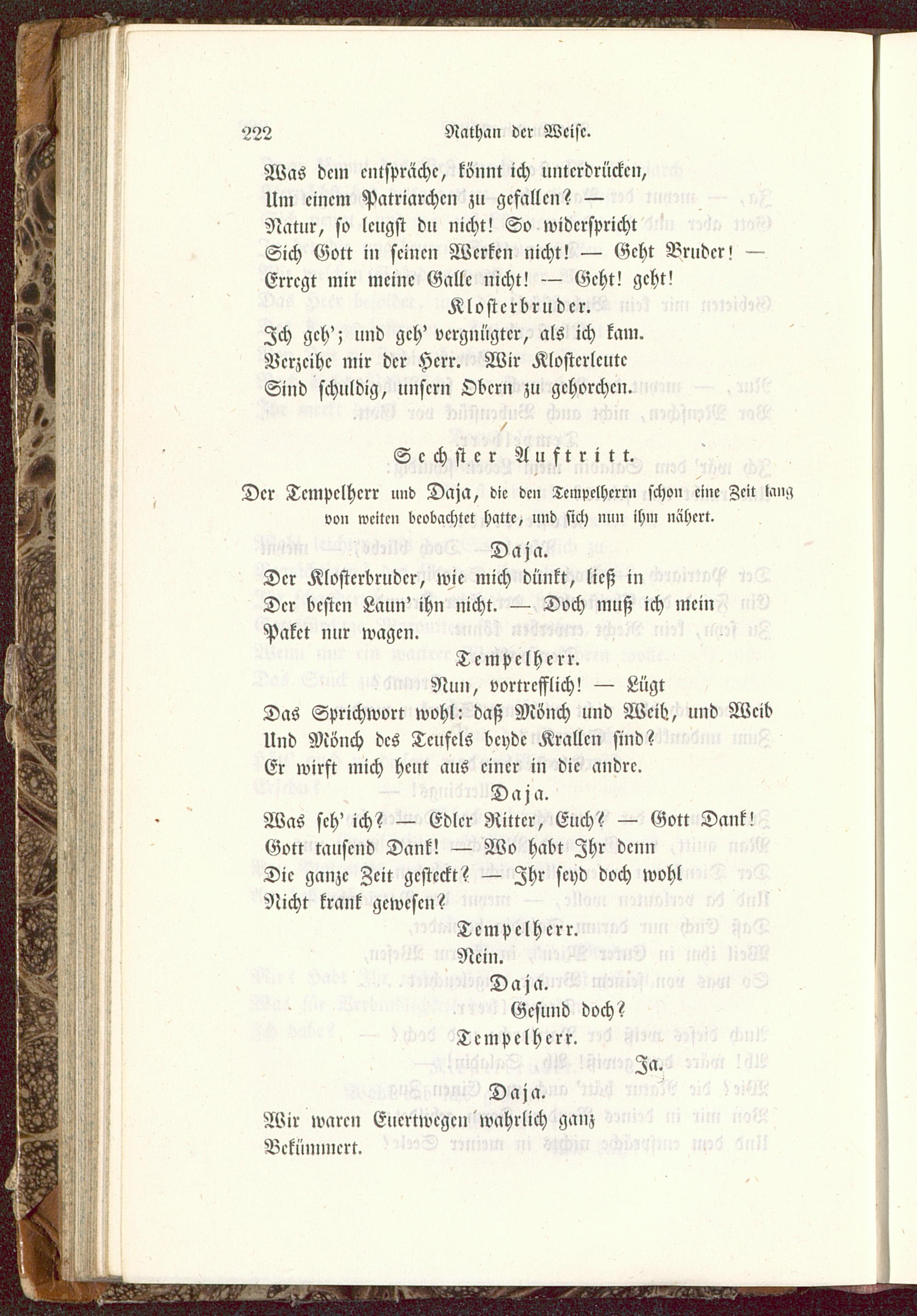 222 Nathan der Weise.

Was dem entspräche, könnt ich unterdrücken,
Um einem Patriarchen zu gefallen? —
Natur, so leugst du nicht! So widerspricht
Sich Gott in seinen Werken nicht! — Geht Bruder! —
Erregt mir meine Galle nicht! — Geht! geht!

Klosterbruder.

Ich geh'; und geh' vergnügter, als ich kam.
Verzeihe mir der Herr. Wir Klosterleute
Sind schuldig, unsern Obern zu gehorchen.

Sechster Auftritt.

Der Tempelherr und Daja, die den Tempelherrn schon eine Zeit lang von weiten beobachtet hatte, und sich nun ihm nähert.

Daja.

Der Klosterbruder, wie mich dünkt, ließ in
Der besten Laun' ihn nicht. — Doch muß ich mein
Paket nur wagen.

Tempelherr.

Nun, vortrefflich! — Lügt
Das Sprichwort wohl: daß Mönch und Weib, und Weib
Und Mönch des Teufels beyde Krallen sind?
Er wirft mich heut aus einer in die andre.

Daja.

Was seh' ich? — Edler Ritter, Euch? — Gott Dank!
Gott tausend Dank! — Wo habt Ihr denn
Die ganze Zeit gesteckt? — Ihr seyd doch wohl
Nicht krank gewesen?

Tempelherr.

Nein.

Daja.

Gesund doch?

Tempelherr.

Ja.

Daja.

Wir waren Euertwegen wahrlich ganz
Bekümmert.